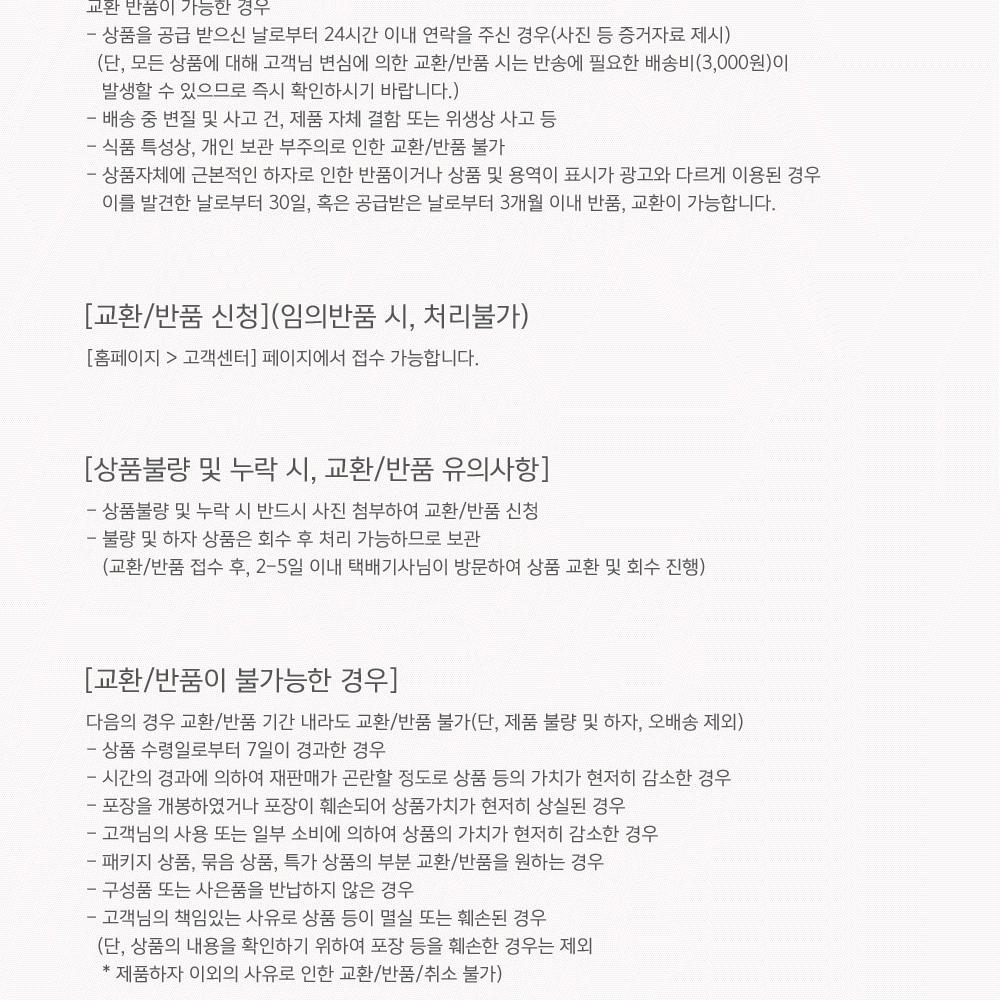 교환 반품이 가능한 경우
- 상품을 공급 받으신 날로부터 24시간 이내 연락을 주신 경우(사진 등 증거자료 제시)
(단, 모든 상품에 대해 고객님 변심에 의한 교환/반품 시는 반송에 필요한 배송비(3,000원)이 발생할 수 있으므로 즉시 확인하시기 바랍니다.)
- 배송 중 변질 및 사고 건, 제품 자체 결함 또는 위생상 사고 등
- 식품 특성상, 개인 보관 부주의로 인한 교환/반품 불가
- 상품자체에 근본적인 하자로 인한 반품이거나 상품 및 용역이 표시가 광고와 다르게 이용된 경우 이를 발견한 날로부터 30일, 혹은 공급받은 날로부터 3개월 이내 반품, 교환이 가능합니다.

[교환/반품 신청](임의반품 시, 처리불가)
[홈페이지 > 고객센터] 페이지에서 접수 가능합니다.

[상품불량 및 누락 시, 교환/반품 유의사항]
- 상품불량 및 누락 시 반드시 사진 첨부하여 교환/반품 신청
- 불량 및 하자 상품은 회수 후 처리 가능하므로 보관
(교환/반품 접수 후, 2-5일 이내 택배기사님이 방문하여 상품 교환 및 회수 진행)

[교환/반품이 불가능한 경우]
다음의 경우 교환/반품 기간 내라도 교환/반품 불가(단, 제품 불량 및 하자, 오배송 제외)
- 상품 수령일로부터 7일이 경과한 경우
- 시간의 경과에 의하여 재판매가 곤란할 정도로 상품 등의 가치가 현저히 감소한 경우
- 포장을 개봉하였거나 포장이 훼손되어 상품가치가 현저히 상실된 경우
- 고객님의 사용 또는 일부 소비에 의하여 상품의 가치가 현저히 감소한 경우
- 패키지 상품, 묶음 상품, 특가 상품의 부분 교환/반품을 원하는 경우
- 구성품 또는 사은품을 반납하지 않은 경우
- 고객님의 책임있는 사유로 상품 등이 멸실 또는 훼손된 경우
(단, 상품의 내용을 확인하기 위하여 포장 등을 훼손한 경우는 제외
* 제품하자 이외의 사유로 인한 교환/반품/취소 불가)